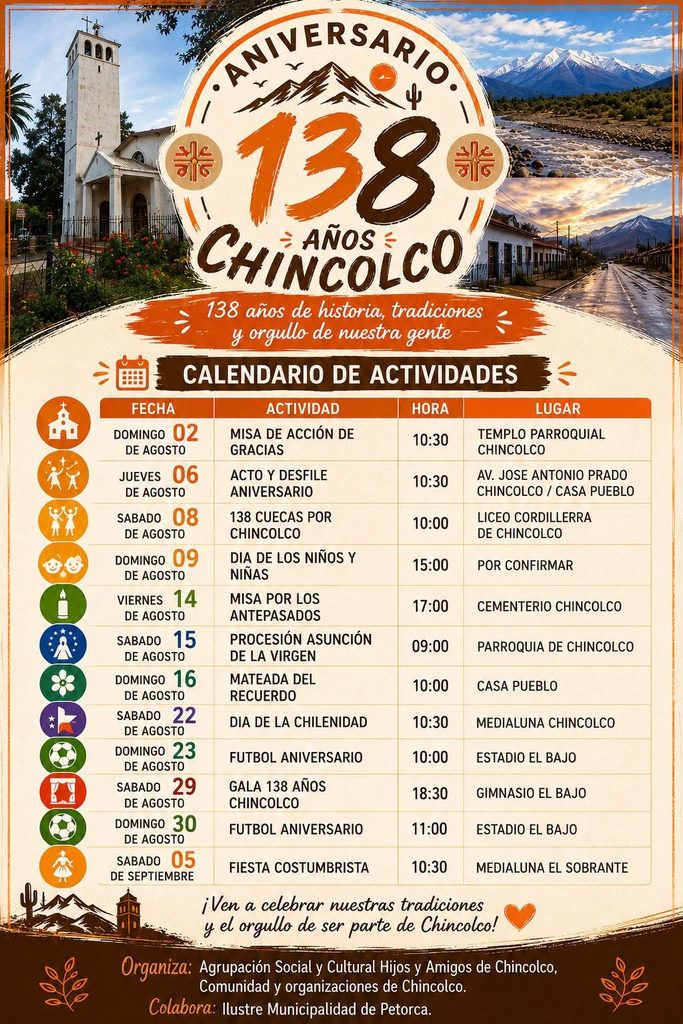 ANIVERSARIO

138

AÑOS

CHINCOLCO

138 años de historia, tradiciones y orgullo de nuestra gente

CALENDARIO DE ACTIVIDADES

| FECHA | ACTIVIDAD | HORA | LUGAR |
|---|---|---|---|
| DOMINGO 02 DE AGOSTO | MISA DE ACCIÓN DE GRACIAS | 10:30 | TEMPLO PARROQUIAL CHINCOLCO |
| JUEVES 06 DE AGOSTO | ACTO Y DESFILE ANIVERSARIO | 10:30 | AV. JOSE ANTONIO PRADO CHINCOLCO / CASA PUEBLO |
| SABADO 08 DE AGOSTO | 138 CUECAS POR CHINCOLCO | 10:00 | LICEO CORDILLERRA DE CHINCOLCO |
| DOMINGO 09 DE AGOSTO | DIA DE LOS NIÑOS Y NIÑAS | 15:00 | POR CONFIRMAR |
| VIERNES 14 DE AGOSTO | MISA POR LOS ANTEPASADOS | 17:00 | CEMENTERIO CHINCOLCO |
| SABADO 15 DE AGOSTO | PROCESIÓN ASUNCIÓN DE LA VIRGEN | 09:00 | PARROQUIA DE CHINCOLCO |
| DOMINGO 16 DE AGOSTO | MATEADA DEL RECUERDO | 10:00 | CASA PUEBLO |
| SABADO 22 DE AGOSTO | DIA DE LA CHILENIDAD | 10:30 | MEDIALUNA CHINCOLCO |
| DOMINGO 23 DE AGOSTO | FUTBOL ANIVERSARIO | 10:00 | ESTADIO EL BAJO |
| SABADO 29 DE AGOSTO | GALA 138 AÑOS CHINCOLCO | 18:30 | GIMNASIO EL BAJO |
| DOMINGO 30 DE AGOSTO | FUTBOL ANIVERSARIO | 11:00 | ESTADIO EL BAJO |
| SABADO 05 DE SEPTIEMBRE | FIESTA COSTUMBRISTA | 10:30 | MEDIALUNA EL SOBRANTE |

¡Ven a celebrar nuestras tradiciones y el orgullo de ser parte de Chincolco!

Organiza: Agrupación Social y Cultural Hijos y Amigos de Chincolco, Comunidad y organizaciones de Chincolco.
Colabora: Ilustre Municipalidad de Petorca.